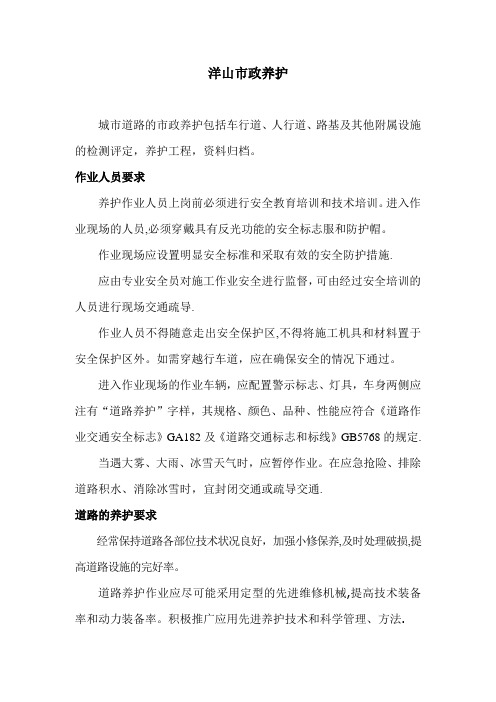 洋山市政养护

城市道路的市政养护包括车行道、人行道、路基及其他附属设施的检测评定，养护工程，资料归档。

作业人员要求

养护作业人员上岗前必须进行安全教育培训和技术培训。进入作业现场的人员,必须穿戴具有反光功能的安全标志服和防护帽。

作业现场应设置明显安全标准和采取有效的安全防护措施.

应由专业安全员对施工作业安全进行监督，可由经过安全培训的人员进行现场交通疏导.

作业人员不得随意走出安全保护区,不得将施工机具和材料置于安全保护区外。如需穿越行车道，应在确保安全的情况下通过。

进入作业现场的作业车辆，应配置警示标志、灯具，车身两侧应注有“道路养护”字样，其规格、颜色、品种、性能应符合《道路作业交通安全标志》GA182 及《道路交通标志和标线》GB5768 的规定.

当遇大雾、大雨、冰雪天气时，应暂停作业。在应急抢险、排除道路积水、消除冰雪时，宜封闭交通或疏导交通.

道路的养护要求

经常保持道路各部位技术状况良好，加强小修保养,及时处理破损,提高道路设施的完好率。

道路养护作业应尽可能采用定型的先进维修机械,提高技术装备率和动力装备率。积极推广应用先进养护技术和科学管理、方法.